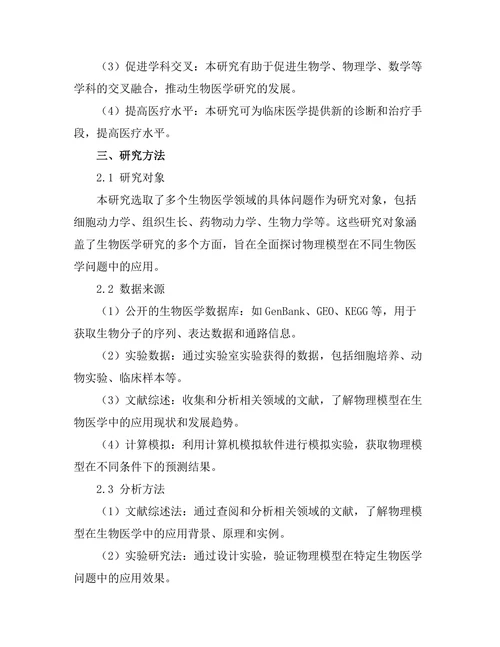 （3）促进学科交叉：本研究有助于促进生物学、物理学、数学等学科的交叉融合，推动生物医学研究的发展。

（4）提高医疗水平：本研究可为临床医学提供新的诊断和治疗手段，提高医疗水平。

三、研究方法

2.1 研究对象

本研究选取了多个生物医学领域的具体问题作为研究对象，包括细胞动力学、组织生长、药物动力学、生物力学等。这些研究对象涵盖了生物医学研究的多个方面，旨在全面探讨物理模型在不同生物医学问题中的应用。

2.2 数据来源

（1）公开的生物医学数据库：如 GenBank、GEO、KEGG 等，用于获取生物分子的序列、表达数据和通路信息。

（2）实验数据：通过实验室实验获得的数据，包括细胞培养、动物实验、临床样本等。

（3）文献综述：收集和分析相关领域的文献，了解物理模型在生物医学中的应用现状和发展趋势。

（4）计算模拟：利用计算机模拟软件进行模拟实验，获取物理模型在不同条件下的预测结果。

2.3 分析方法

（1）文献综述法：通过查阅和分析相关领域的文献，了解物理模型在生物医学中的应用背景、原理和实例。

（2）实验研究法：通过设计实验，验证物理模型在特定生物医学问题中的应用效果。